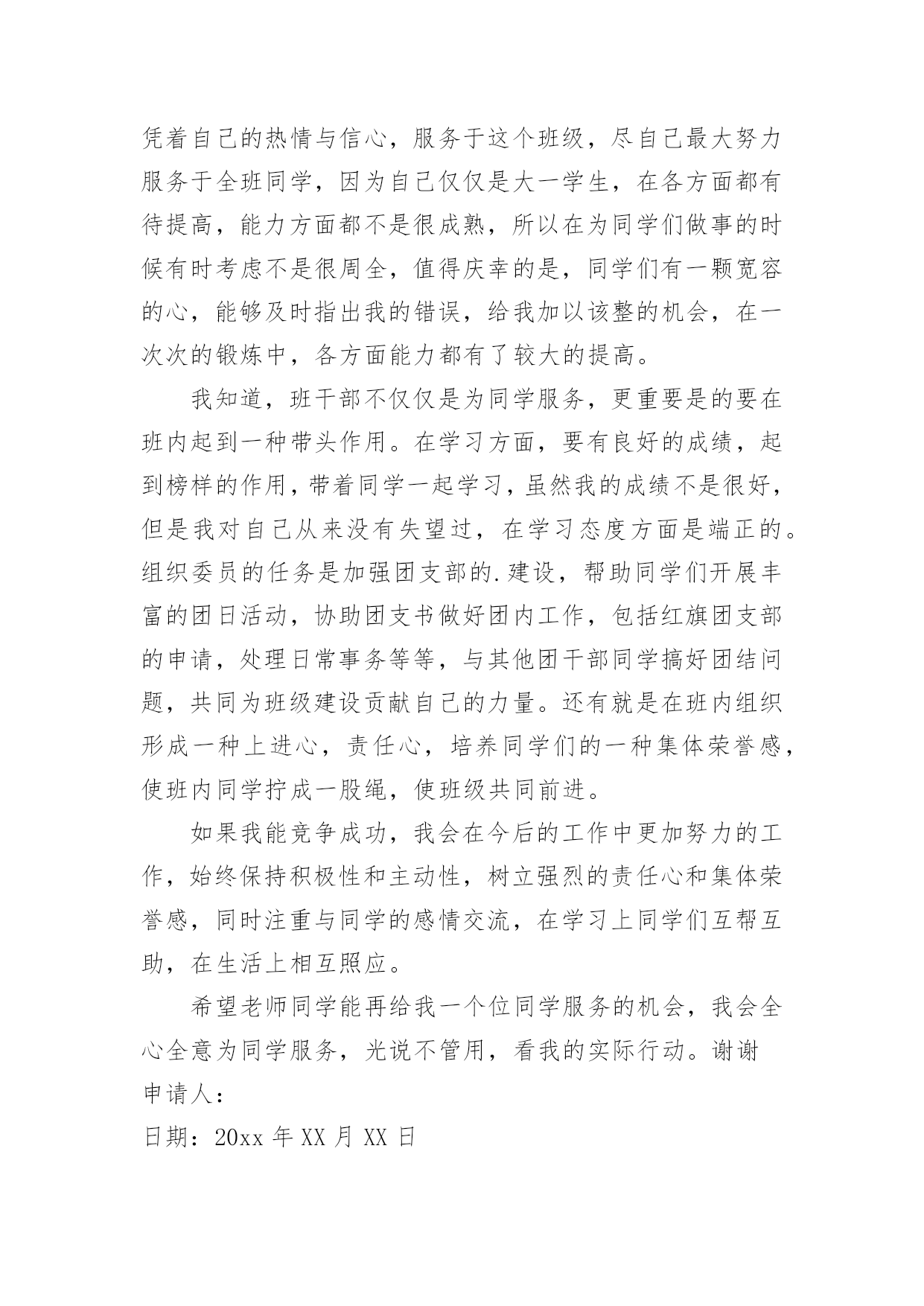 凭着自己的热情与信心，服务于这个班级，尽自己最大努力服务于全班同学，因为自己仅仅是大一学生，在各方面都有待提高，能力方面都不是很成熟，所以在为同学们做事的时候有时考虑不是很周全，值得庆幸的是，同学们有一颗宽容的心，能够及时指出我的错误，给我加以该整的机会，在一次次的锻炼中，各方面能力都有了较大的提高。

我知道，班干部不仅仅是为同学服务，更重要是的要在班内起到一种带头作用。在学习方面，要有良好的成绩，起到榜样的作用，带着同学一起学习，虽然我的成绩不是很好，但是我对自己从来没有失望过，在学习态度方面是端正的。组织委员的任务是加强团支部的.建设，帮助同学们开展丰富的团日活动，协助团支书做好团内工作，包括红旗团支部的申请，处理日常事务等等，与其他团干部同学搞好团结问题，共同为班级建设贡献自己的力量。还有就是在班内组织形成一种上进心，责任心，培养同学们的一种集体荣誉感，使班内同学拧成一股绳，使班级共同前进。

如果我能竞争成功，我会在今后的工作中更加努力的工作，始终保持积极性和主动性，树立强烈的责任心和集体荣誉感，同时注重与同学的感情交流，在学习上同学们互帮互助，在生活上相互照应。

希望老师同学能再给我一个位同学服务的机会，我会全心全意为同学服务，光说不管用，看我的实际行动。谢谢
申请人：
日期：20xx 年 XX 月 XX 日